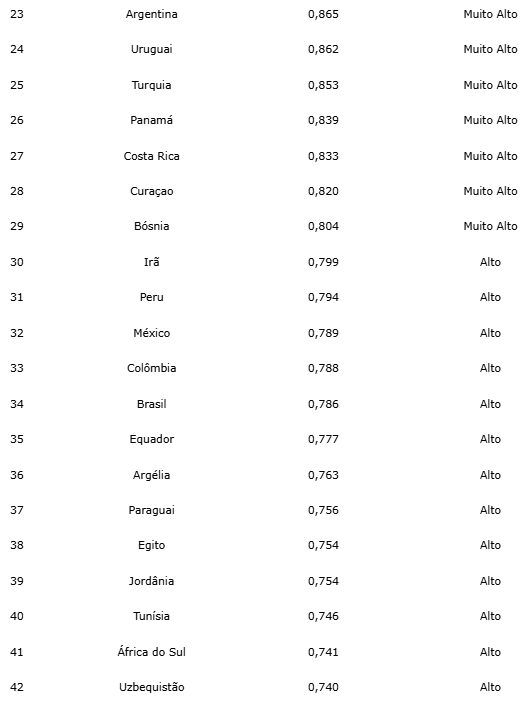 | | | | |
|---|---|---|---|
| 23 | Argentina | 0,865 | Muito Alto |
| 24 | Uruguai | 0,862 | Muito Alto |
| 25 | Turquia | 0,853 | Muito Alto |
| 26 | Panamá | 0,839 | Muito Alto |
| 27 | Costa Rica | 0,833 | Muito Alto |
| 28 | Curaçao | 0,820 | Muito Alto |
| 29 | Bósnia | 0,804 | Muito Alto |
| 30 | Irã | 0,799 | Alto |
| 31 | Peru | 0,794 | Alto |
| 32 | México | 0,789 | Alto |
| 33 | Colômbia | 0,788 | Alto |
| 34 | Brasil | 0,786 | Alto |
| 35 | Equador | 0,777 | Alto |
| 36 | Argélia | 0,763 | Alto |
| 37 | Paraguai | 0,756 | Alto |
| 38 | Egito | 0,754 | Alto |
| 39 | Jordânia | 0,754 | Alto |
| 40 | Tunísia | 0,746 | Alto |
| 41 | África do Sul | 0,741 | Alto |
| 42 | Uzbequistão | 0,740 | Alto |